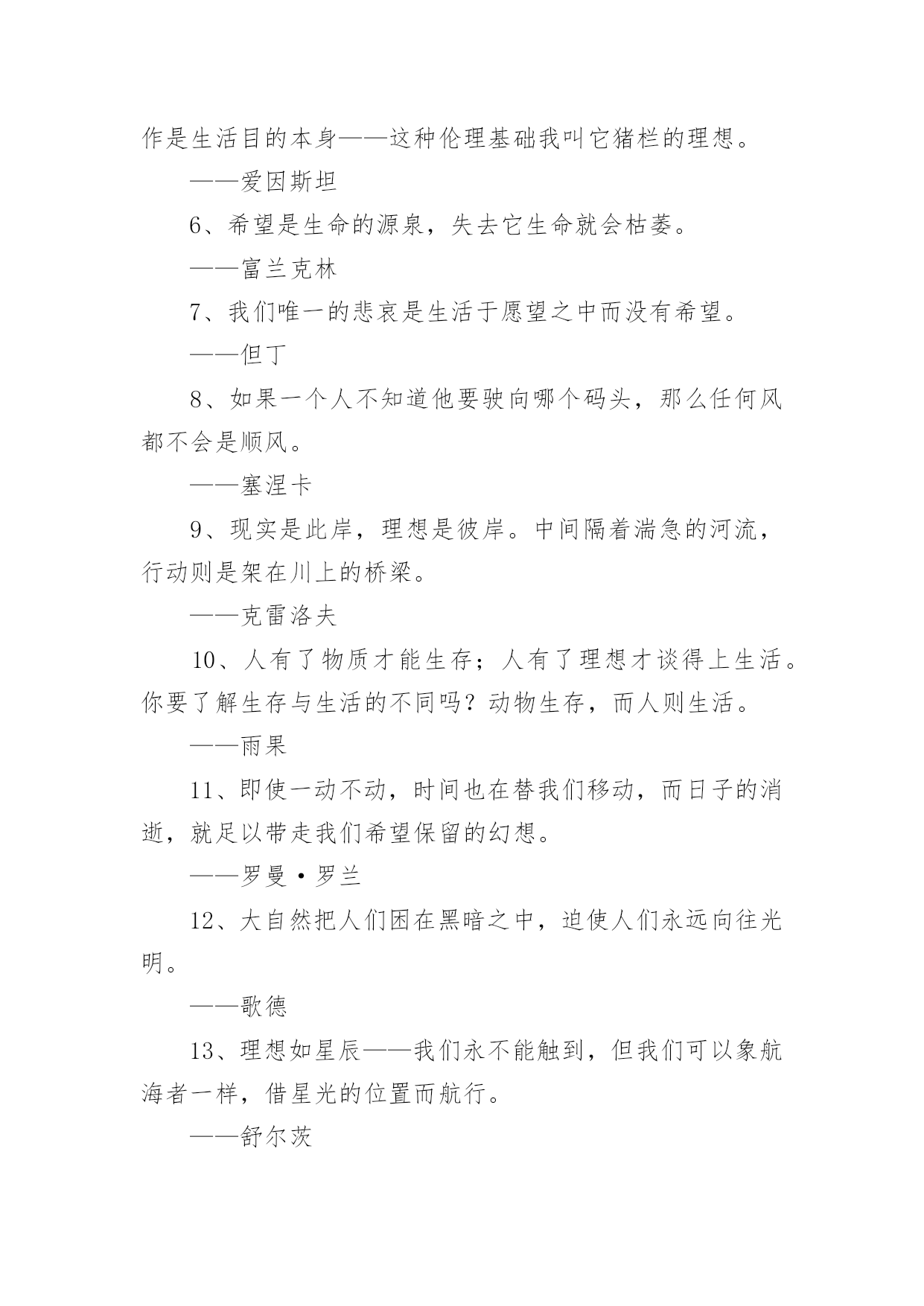 作是生活目的本身——这种伦理基础我叫它猪栏的理想。

——爱因斯坦

6、希望是生命的源泉，失去它生命就会枯萎。

——富兰克林

7、我们唯一的悲哀是生活于愿望之中而没有希望。

——但丁

8、如果一个人不知道他要驶向哪个码头，那么任何风都不会是顺风。

——塞涅卡

9、现实是此岸，理想是彼岸。中间隔着湍急的河流，行动则是架在川上的桥梁。

——克雷洛夫

10、人有了物质才能生存；人有了理想才谈得上生活。你要了解生存与生活的不同吗？动物生存，而人则生活。

——雨果

11、即使一动不动，时间也在替我们移动，而日子的消逝，就足以带走我们希望保留的幻想。

——罗曼·罗兰

12、大自然把人们困在黑暗之中，迫使人们永远向往光明。

——歌德

13、理想如星辰——我们永不能触到，但我们可以象航海者一样，借星光的位置而航行。

——舒尔茨